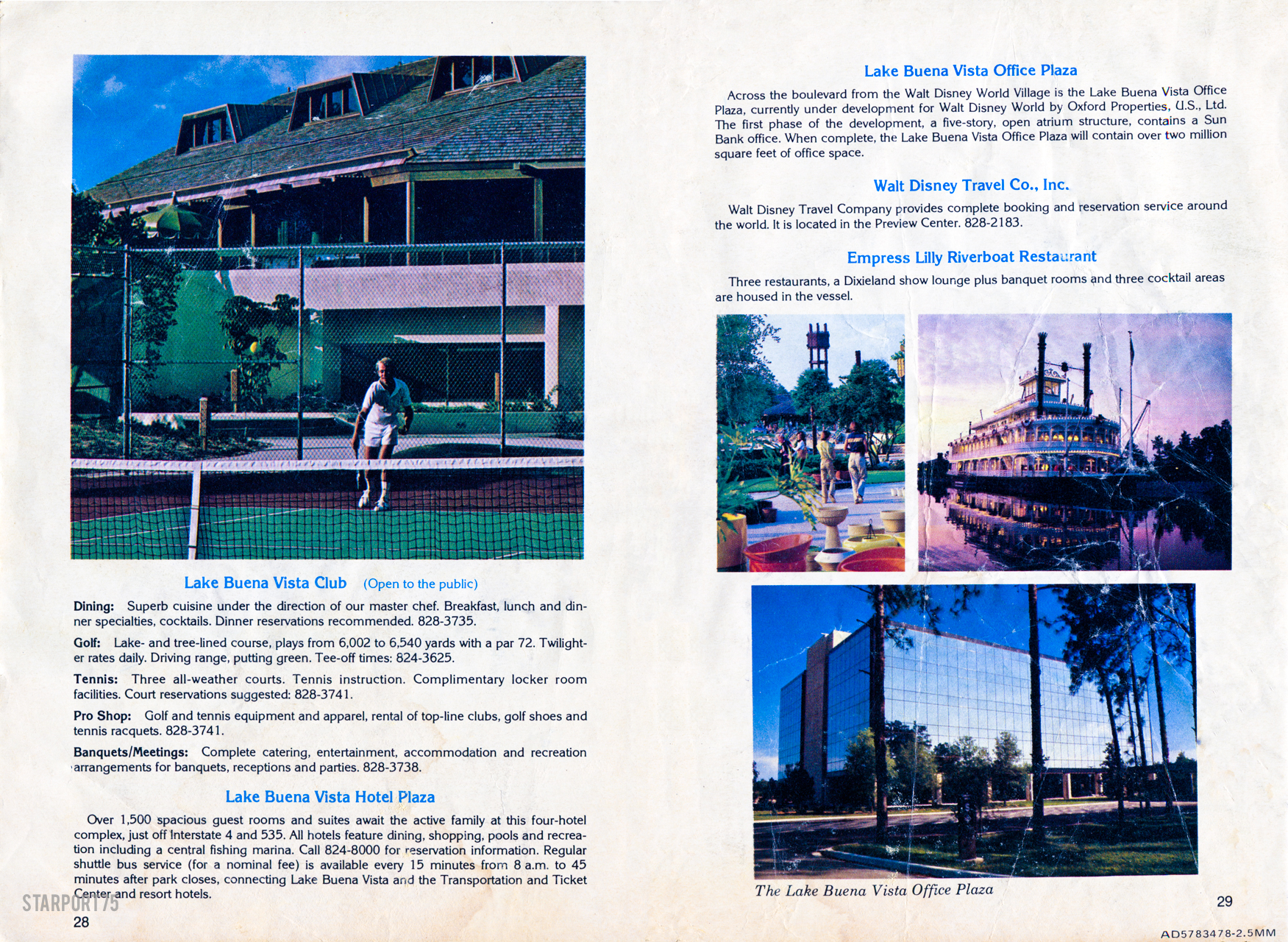 Lake Buena Vista Club (Open to the public)

Dining: Superb cuisine under the direction of our master chef. Breakfast, lunch and dinner specialties, cocktails. Dinner reservations recommended. 828-3735.

Golf: Lake- and tree-lined course, plays from 6,002 to 6,540 yards with a par 72. Twilighter rates daily. Driving range, putting green. Tee-off times: 824-3625.

Tennis: Three all-weather courts. Tennis instruction. Complimentary locker room facilities. Court reservations suggested: 828-3741.

Pro Shop: Golf and tennis equipment and apparel, rental of top-line clubs, golf shoes and tennis racquets. 828-3741.

Banquets/Meetings: Complete catering, entertainment, accommodation and recreation arrangements for banquets, receptions and parties. 828-3738.

Lake Buena Vista Hotel Plaza

Over 1,500 spacious guest rooms and suites await the active family at this four-hotel complex, just off Interstate 4 and 535. All hotels feature dining, shopping, pools and recreation including a central fishing marina. Call 824-8000 for reservation information. Regular shuttle bus service (for a nominal fee) is available every 15 minutes from 8 a.m. to 45 minutes after park closes, connecting Lake Buena Vista and the Transportation and Ticket Center and resort hotels.

STARPORT75

28

Lake Buena Vista Office Plaza

Across the boulevard from the Walt Disney World Village is the Lake Buena Vista Office Plaza, currently under development for Walt Disney World by Oxford Properties, U.S., Ltd. The first phase of the development, a five-story, open atrium structure, contains a Sun Bank office. When complete, the Lake Buena Vista Office Plaza will contain over two million square feet of office space.

Walt Disney Travel Co., Inc.

Walt Disney Travel Company provides complete booking and reservation service around the world. It is located in the Preview Center. 828-2183.

Empress Lilly Riverboat Restaurant

Three restaurants, a Dixieland show lounge plus banquet rooms and three cocktail areas are housed in the vessel.

The Lake Buena Vista Office Plaza

29

AD5783478-2.5MM